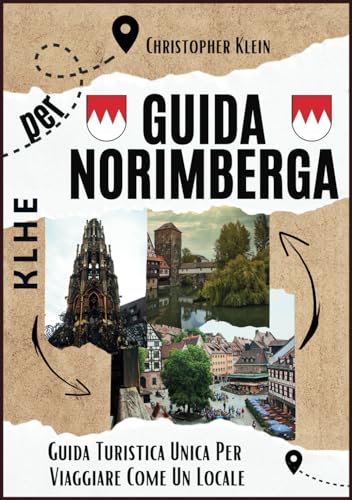 Christopher Klein

per

GUIDA NORIMBERGA

KLHE

Guida Turistica Unica Per Viaggiare Come Un Locale